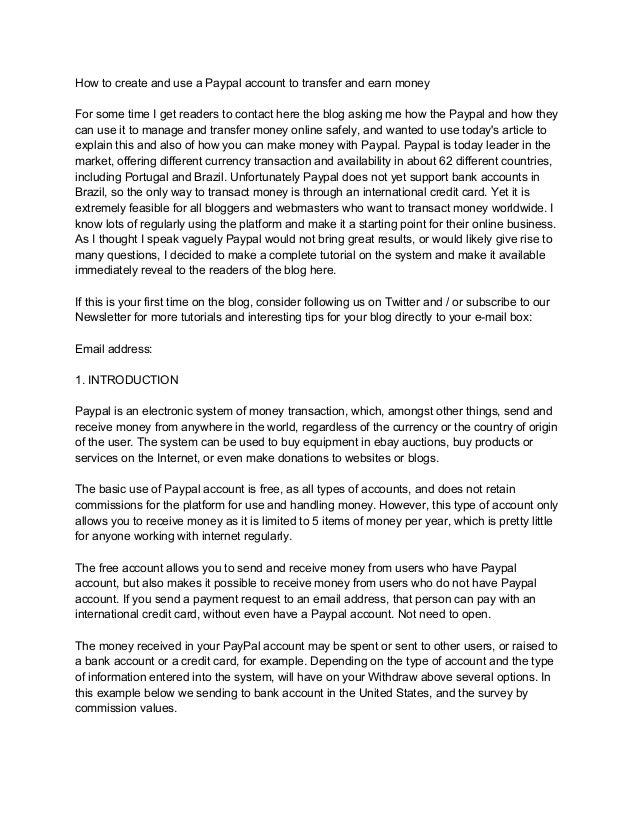 How to create and use a Paypal account to transfer and earn money

For some time I get readers to contact here the blog asking me how the Paypal and how they can use it to manage and transfer money online safely, and wanted to use today's article to explain this and also of how you can make money with Paypal. Paypal is today leader in the market, offering different currency transaction and availability in about 62 different countries, including Portugal and Brazil. Unfortunately Paypal does not yet support bank accounts in Brazil, so the only way to transact money is through an international credit card. Yet it is extremely feasible for all bloggers and webmasters who want to transact money worldwide. I know lots of regularly using the platform and make it a starting point for their online business. As I thought I speak vaguely Paypal would not bring great results, or would likely give rise to many questions, I decided to make a complete tutorial on the system and make it available immediately reveal to the readers of the blog here.

If this is your first time on the blog, consider following us on Twitter and / or subscribe to our Newsletter for more tutorials and interesting tips for your blog directly to your e-mail box:

Email address:

1. INTRODUCTION

Paypal is an electronic system of money transaction, which, amongst other things, send and receive money from anywhere in the world, regardless of the currency or the country of origin of the user. The system can be used to buy equipment in ebay auctions, buy products or services on the Internet, or even make donations to websites or blogs.

The basic use of Paypal account is free, as all types of accounts, and does not retain commissions for the platform for use and handling money. However, this type of account only allows you to receive money as it is limited to 5 items of money per year, which is pretty little for anyone working with internet regularly.

The free account allows you to send and receive money from users who have Paypal account, but also makes it possible to receive money from users who do not have Paypal account. If you send a payment request to an email address, that person can pay with an international credit card, without even have a Paypal account. Not need to open.

The money received in your PayPal account may be spent or sent to other users, or raised to a bank account or a credit card, for example. Depending on the type of account and the type of information entered into the system, will have on your Withdraw above several options. In this example below we sending to bank account in the United States, and the survey by commission values.